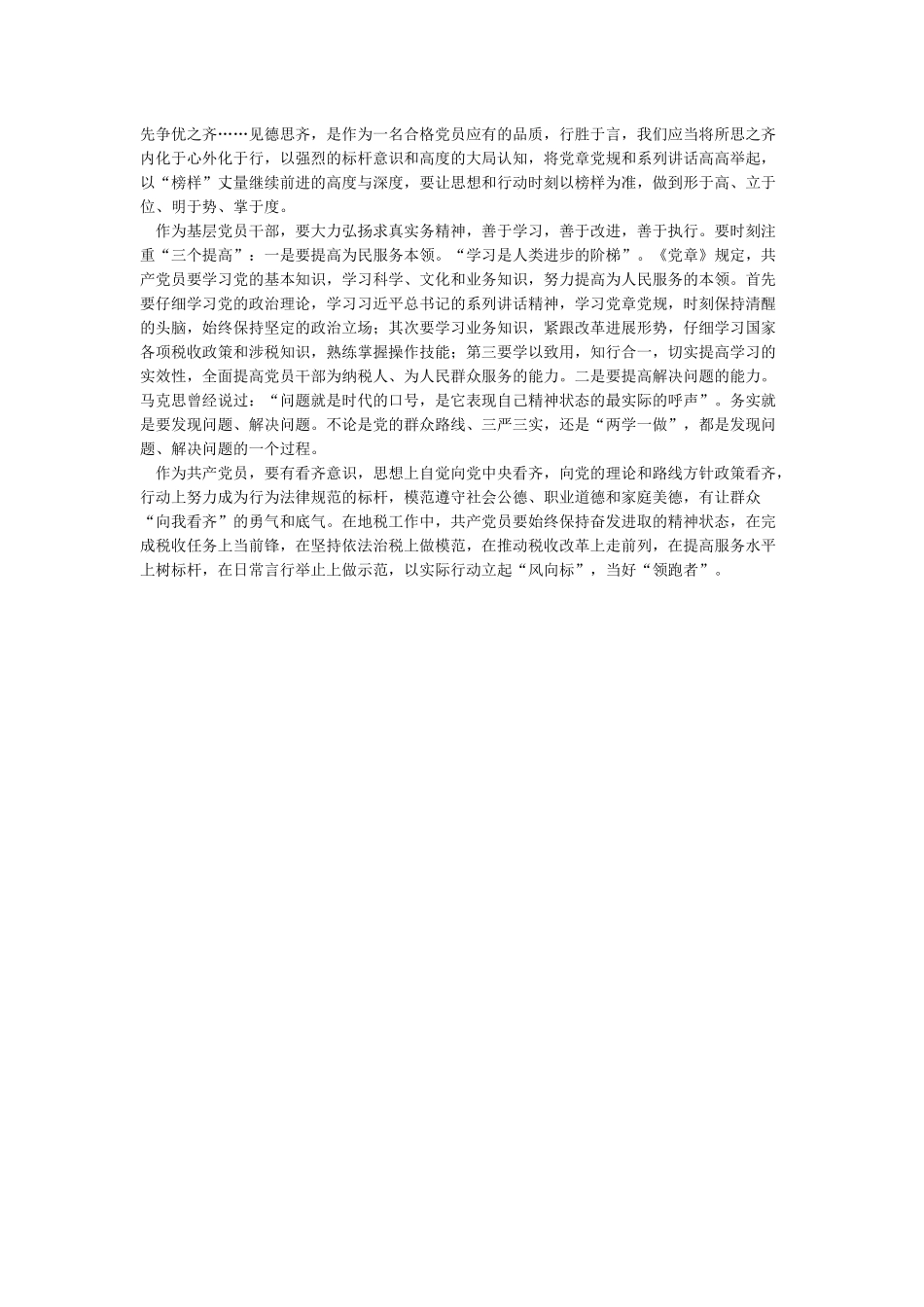 先争优之齐……见德思齐，是作为一名合格党员应有的品质，行胜于言，我们应当将所思之齐内化于心外化于行，以强烈的标杆意识和高度的大局认知，将党章党规和系列讲话高高举起，以“榜样”丈量继续前进的高度与深度，要让思想和行动时刻以榜样为准，做到形于高、立于位、明于势、掌于度。

作为基层党员干部，要大力弘扬求真实务精神，善于学习，善于改进，善于执行。要时刻注重“三个提高”：一是要提高为民服务本领。“学习是人类进步的阶梯”。《党章》规定，共产党员要学习党的基本知识，学习科学、文化和业务知识，努力提高为人民服务的本领。首先要仔细学习党的政治理论，学习习近平总书记的系列讲话精神，学习党章党规，时刻保持清醒的头脑，始终保持坚定的政治立场；其次要学习业务知识，紧跟改革进展形势，仔细学习国家各项税收政策和涉税知识，熟练掌握操作技能；第三要学以致用，知行合一，切实提高学习的实效性，全面提高党员干部为纳税人、为人民群众服务的能力。二是要提高解决问题的能力。马克思曾经说过：“问题就是时代的口号，是它表现自己精神状态的最实际的呼声”。务实就是要发现问题、解决问题。不论是党的群众路线、三严三实，还是“两学一做”，都是发现问题、解决问题的一个过程。

作为共产党员，要有看齐意识，思想上自觉向党中央看齐，向党的理论和路线方针政策看齐，行动上努力成为行为法律规范的标杆，模范遵守社会公德、职业道德和家庭美德，有让群众“向我看齐”的勇气和底气。在地税工作中，共产党员要始终保持奋发进取的精神状态，在完成税收任务上当前锋，在坚持依法治税上做模范，在推动税收改革上走前列，在提高服务水平上树标杆，在日常言行举止上做示范，以实际行动立起“风向标”，当好“领跑者”。